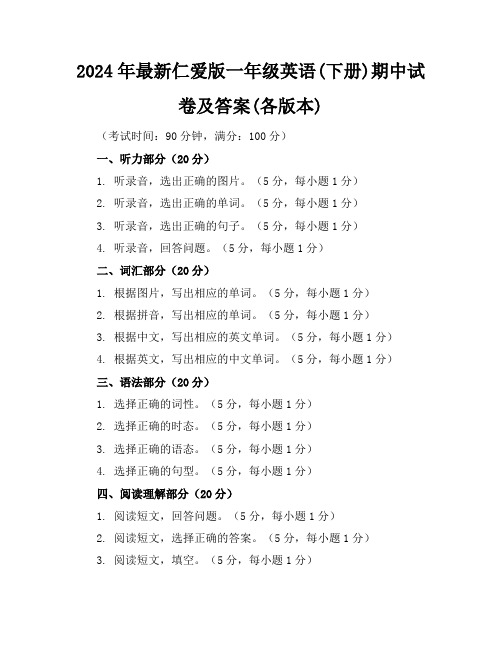 2024年最新仁爱版一年级英语(下册)期中试卷及答案(各版本)

（考试时间：90分钟，满分：100分）

一、听力部分（20分）

1. 听录音，选出正确的图片。（5分，每小题1分）

2. 听录音，选出正确的单词。（5分，每小题1分）

3. 听录音，选出正确的句子。（5分，每小题1分）

4. 听录音，回答问题。（5分，每小题1分）

二、词汇部分（20分）

1. 根据图片，写出相应的单词。（5分，每小题1分）

2. 根据拼音，写出相应的单词。（5分，每小题1分）

3. 根据中文，写出相应的英文单词。（5分，每小题1分）

4. 根据英文，写出相应的中文单词。（5分，每小题1分）

三、语法部分（20分）

1. 选择正确的词性。（5分，每小题1分）

2. 选择正确的时态。（5分，每小题1分）

3. 选择正确的语态。（5分，每小题1分）

4. 选择正确的句型。（5分，每小题1分）

四、阅读理解部分（20分）

1. 阅读短文，回答问题。（5分，每小题1分）

2. 阅读短文，选择正确的答案。（5分，每小题1分）

3. 阅读短文，填空。（5分，每小题1分）